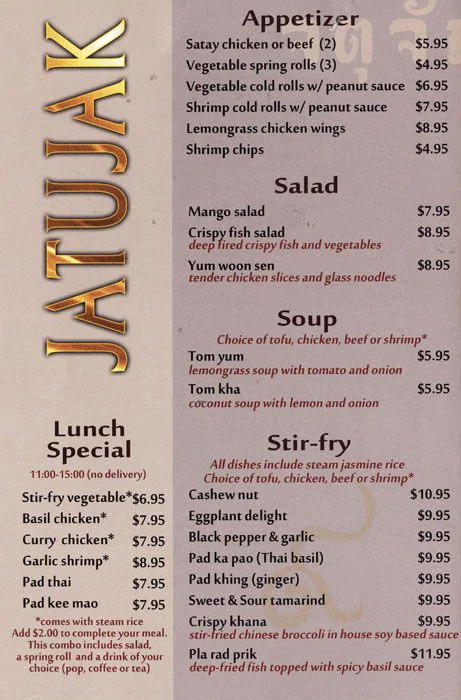 JATUJAK

Lunch Special

11:00-15:00 (no delivery)

Stir-fry vegetable* $6.95
Basil chicken* $7.95
Curry chicken* $7.95
Garlic shrimp* $8.95
Pad thai $7.95
Pad kee mao $7.95

*comes with steam rice Add $2.00 to complete your meal. This combo includes salad, a spring roll and a drink of your choice (pop, coffee or tea)

Appetizer

Satay chicken or beef (2) $5.95
Vegetable spring rolls (3) $4.95
Vegetable cold rolls w/ peanut sauce $6.95
Shrimp cold rolls w/ peanut sauce $7.95
Lemongrass chicken wings $8.95
Shrimp chips $4.95

Salad

Mango salad $7.95
Crispy fish salad $8.95
deep fired crispy fish and vegetables
Yum woon sen $8.95
tender chicken slices and glass noodles

Soup

Choice of tofu, chicken, beef or shrimp*
Tom yum $5.95
lemongrass soup with tomato and onion
Tom kha $5.95
coconut soup with lemon and onion

Stir-fry

All dishes include steam jasmine rice
Choice of tofu, chicken, beef or shrimp*
Cashew nut $10.95
Eggplant delight $9.95
Black pepper & garlic $9.95
Pad ka pao (Thai basil) $9.95
Pad khing (ginger) $9.95
Sweet & Sour tamarind $9.95
Crispy khana $9.95
stir-fried chinese broccoli in house soy based sauce
Pla rad prik $11.95
deep-fried fish topped with spicy basil sauce